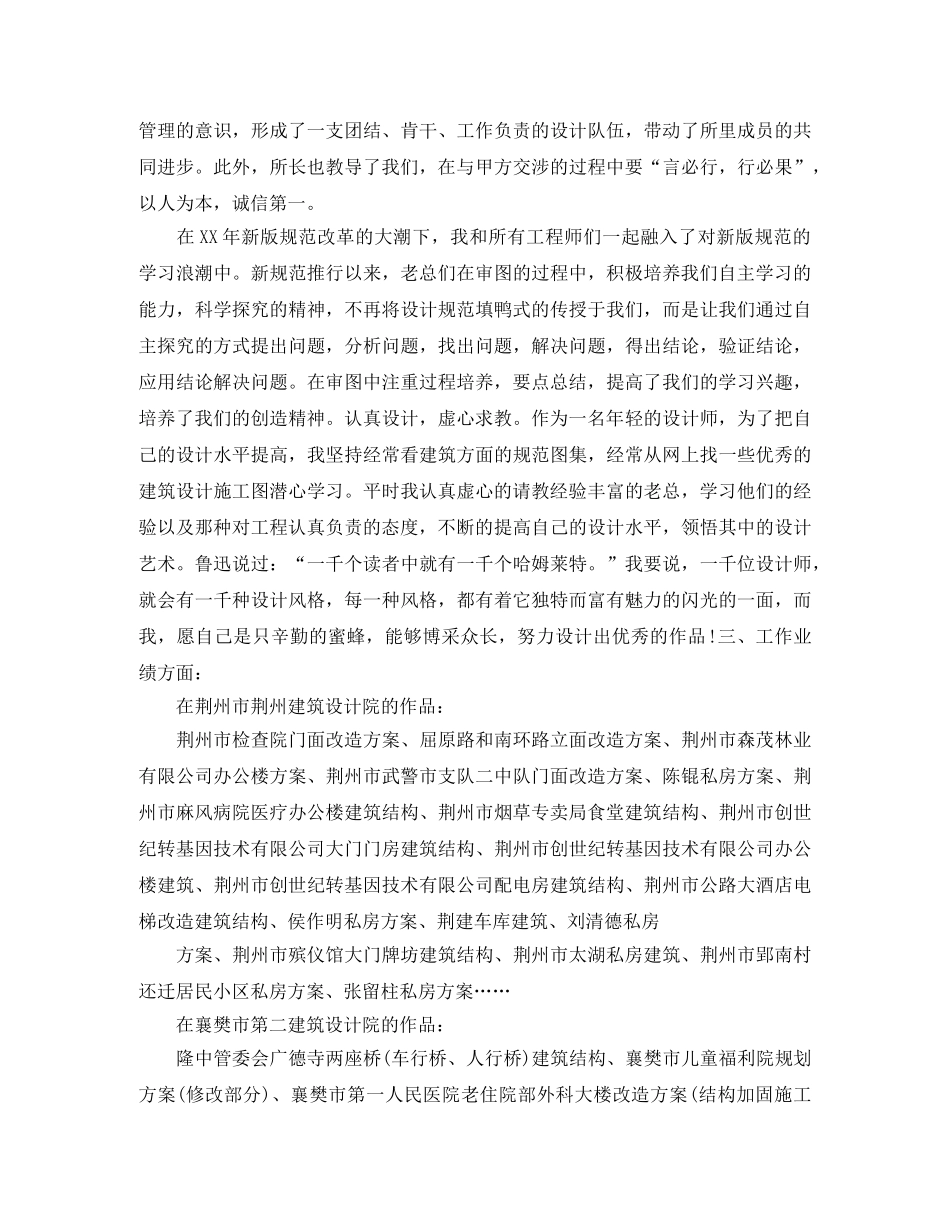 管理的意识，形成了一支团结、肯干、工作负责的设计队伍，带动了所里成员的共同进步。此外，所长也教导了我们，在与甲方交涉的过程中要“言必行，行必果”，以人为本，诚信第一。

在XX年新版规范改革的大潮下，我和所有工程师们一起融入了对新版规范的学习浪潮中。新规范推行以来，老总们在审图的过程中，积极培养我们自主学习的能力，科学探究的精神，不再将设计规范填鸭式的传授于我们，而是让我们通过自主探究的方式提出问题，分析问题，找出问题，解决问题，得出结论，验证结论，应用结论解决问题。在审图中注重过程培养，要点总结，提高了我们的学习兴趣，培养了我们的创造精神。认真设计，虚心求教。作为一名年轻的设计师，为了把自己的设计水平提高，我坚持经常看建筑方面的规范图集，经常从网上找一些优秀的建筑设计施工图潜心学习。平时我认真虚心的请教经验丰富的老总，学习他们的经验以及那种对工程认真负责的态度，不断的提高自己的设计水平，领悟其中的设计艺术。鲁迅说过：“一千个读者中就有一千个哈姆莱特。”我要说，一千位设计师，就会有一千种设计风格，每一种风格，都有着它独特而富有魅力的闪光的一面，而我，愿自己是只辛勤的蜜蜂，能够博采众长，努力设计出优秀的作品!三、工作业绩方面：

在荆州市荆州建筑设计院的作品：

荆州市检查院门面改造方案、屈原路和南环路立面改造方案、荆州市森茂林业有限公司办公楼方案、荆州市武警市支队二中队门面改造方案、陈锟私房方案、荆州市麻风病院医疗办公楼建筑结构、荆州市烟草专卖局食堂建筑结构、荆州市创世纪转基因技术有限公司大门门房建筑结构、荆州市创世纪转基因技术有限公司办公楼建筑、荆州市创世纪转基因技术有限公司配电房建筑结构、荆州市公路大酒店电梯改造建筑结构、侯作明私房方案、荆建车库建筑、刘清德私房

方案、荆州市殡仪馆大门牌坊建筑结构、荆州市太湖私房建筑、荆州市郢南村还迁居民小区私房方案、张留柱私房方案……

在襄樊市第二建筑设计院的作品：

隆中管委会广德寺两座桥(车行桥、人行桥)建筑结构、襄樊市儿童福利院规划方案(修改部分)、襄樊市第一人民医院老住院部外科大楼改造方案(结构加固施工